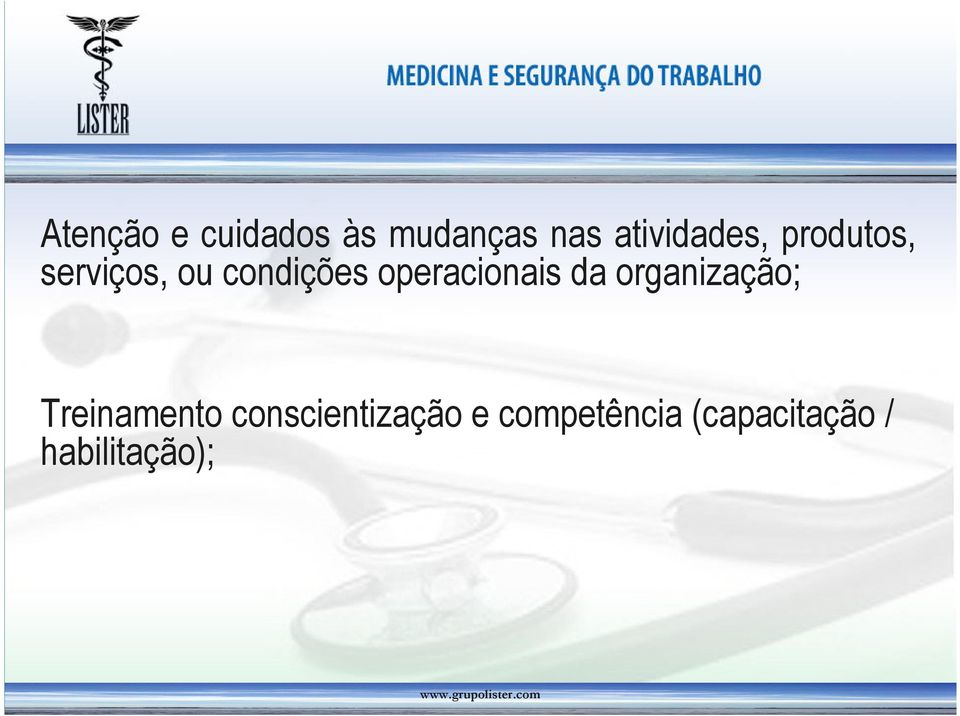 LISTER

MEDICINA E SEGURANÇA DO TRABALHO

Atenção e cuidados às mudanças nas atividades, produtos, serviços, ou condições operacionais da organização;

Treinamento conscientização e competência (capacitação / habilitação);

www.grupolister.com